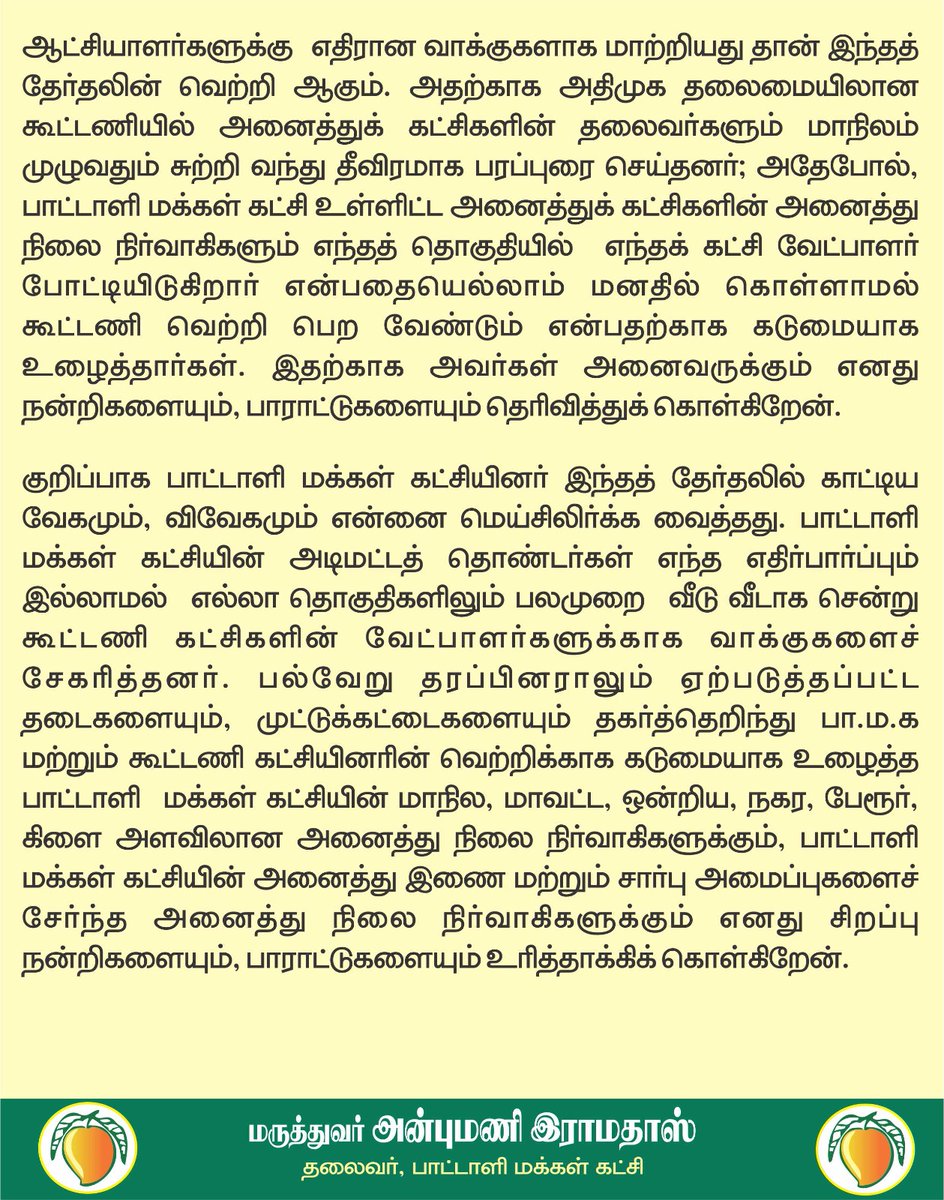 ஆட்சியாளர்களுக்கு எதிரான வாக்குகளாக மாற்றியது தான் இந்தத் தேர்தலின் வெற்றி ஆகும். அதற்காக அதிமுக தலைமையிலான கூட்டணியில் அனைத்துக் கட்சிகளின் தலைவர்களும் மாநிலம் முழுவதும் சுற்றி வந்து தீவிரமாக பரப்புரை செய்தனர்; அதேபோல், பாட்டாளி மக்கள் கட்சி உள்ளிட்ட அனைத்துக் கட்சிகளின் அனைத்து நிலை நிர்வாகிகளும் எந்தத் தொகுதியில் எந்தக் கட்சி வேட்பாளர் போட்டியிடுகிறார் என்பதையெல்லாம் மனதில் கொள்ளாமல் கூட்டணி வெற்றி பெற வேண்டும் என்பதற்காக கடுமையாக உழைத்தார்கள். இதற்காக அவர்கள் அனைவருக்கும் எனது நன்றிகளையும், பாராட்டுகளையும் தெரிவித்துக் கொள்கிறேன்.

குறிப்பாக பாட்டாளி மக்கள் கட்சியினர் இந்தத் தேர்தலில் காட்டிய வேகமும், விவேகமும் என்னை மெய்சிலிர்க்க வைத்தது. பாட்டாளி மக்கள் கட்சியின் அடிமட்டத் தொண்டர்கள் எந்த எதிர்பார்ப்பும் இல்லாமல் எல்லா தொகுதிகளிலும் பலமுறை வீடு வீடாக சென்று கூட்டணி கட்சிகளின் வேட்பாளர்களுக்காக வாக்குகளைச் சேகரித்தனர். பல்வேறு தரப்பினராலும் ஏற்படுத்தப்பட்ட தடைகளையும், முட்டுக்கட்டைகளையும் தகர்த்தெறிந்து பா.ம.க மற்றும் கூட்டணி கட்சியினரின் வெற்றிக்காக கடுமையாக உழைத்த பாட்டாளி மக்கள் கட்சியின் மாநில, மாவட்ட, ஒன்றிய, நகர, பேரூர், கிளை அளவிலான அனைத்து நிலை நிர்வாகிகளுக்கும், பாட்டாளி மக்கள் கட்சியின் அனைத்து இணை மற்றும் சார்பு அமைப்புகளைச் சேர்ந்த அனைத்து நிலை நிர்வாகிகளுக்கும் எனது சிறப்பு நன்றிகளையும், பாராட்டுகளையும் உரித்தாக்கிக் கொள்கிறேன்.

மருத்துவர் அன்புமணி இராமதாஸ்
தலைவர், பாட்டாளி மக்கள் கட்சி